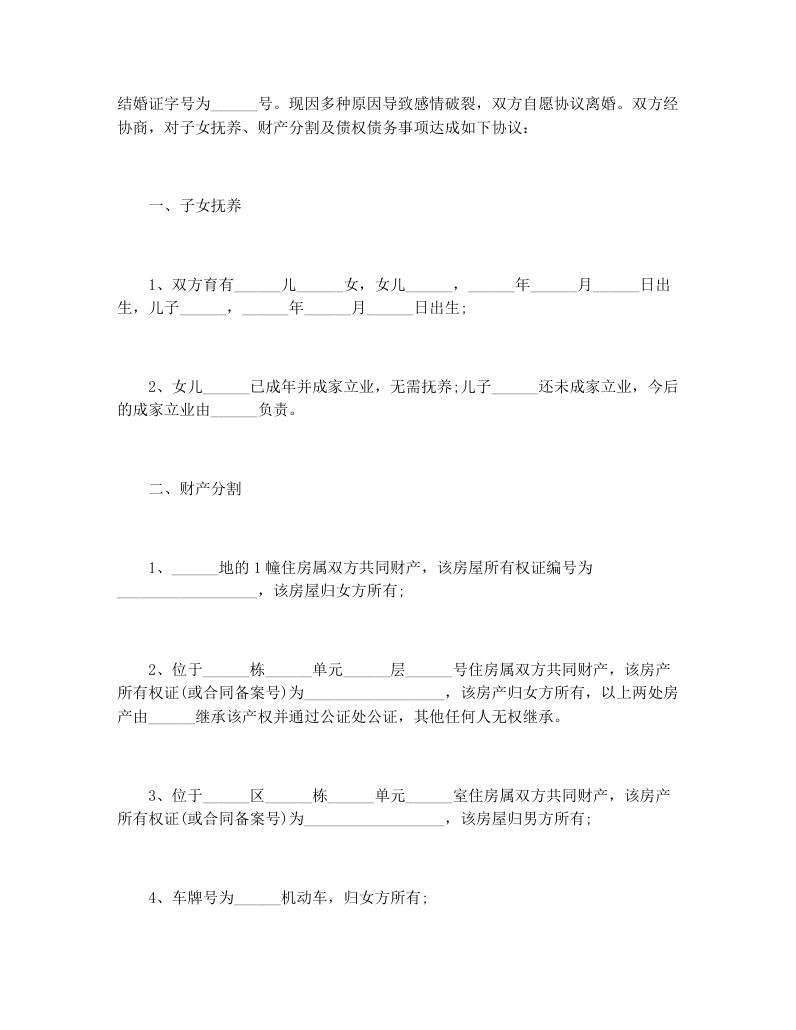 结婚证字号为______号。现因多种原因导致感情破裂，双方自愿协议离婚。双方经协商，对子女抚养、财产分割及债权债务事项达成如下协议：

一、子女抚养

1、双方育有______儿______女，女儿______，______年______月______日出生，儿子______，______年______月______日出生;

2、女儿______已成年并成家立业，无需抚养;儿子______还未成家立业，今后的成家立业由______负责。

二、财产分割

1、______地的1幢住房属双方共同财产，该房屋所有权证编号为__________________，该房屋归女方所有;

2、位于______栋______单元______层______号住房属双方共同财产，该房产所有权证(或合同备案号)为__________________，该房产归女方所有，以上两处房产由______继承该产权并通过公证处公证，其他任何人无权继承。

3、位于______区______栋______单元______室住房属双方共同财产，该房产所有权证(或合同备案号)为__________________，该房屋归男方所有;

4、车牌号为______机动车，归女方所有;